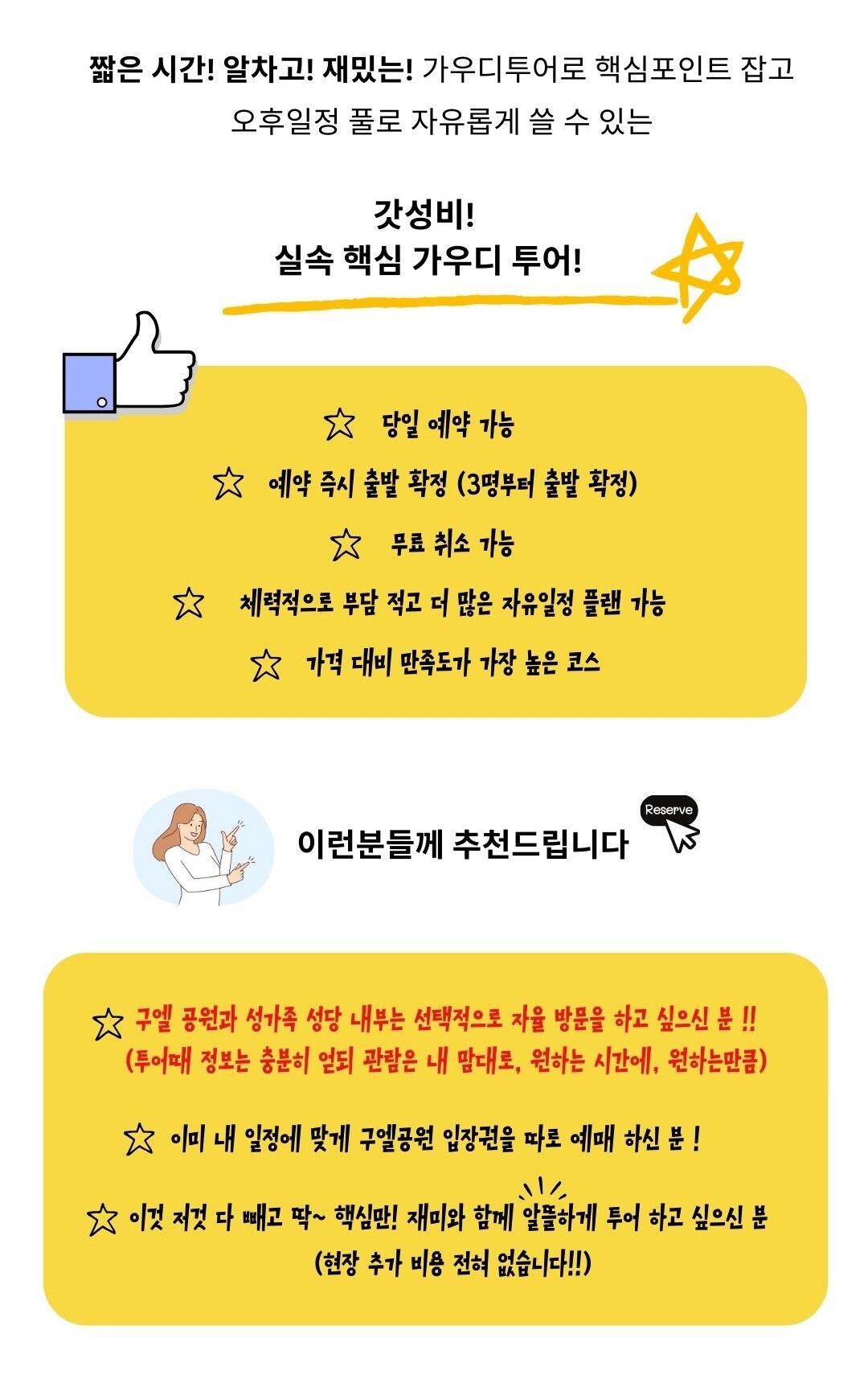 짧은 시간! 알차고! 재밌는! 가우디투어로 핵심포인트 잡고
오후일정 풀로 자유롭게 쓸 수 있는

갓성비!
실속 핵심 가우디 투어!

☆ 당일 예약 가능

☆ 예약 즉시 출발 확정 (3명부터 출발 확정)

☆ 무료 취소 가능

☆ 체력적으로 부담 적고 더 많은 자유일정 플랜 가능

☆ 가격 대비 만족도가 가장 높은 코스

이런분들께 추천드립니다

Reserve

☆ 구엘 공원과 성가족 성당 내부는 선택적으로 자율 방문을 하고 싶으신 분 !!
(투어때 정보는 충분히 얻되 관람은 내 맘대로, 원하는 시간에, 원하는만큼)

☆ 이미 내 일정에 맞게 구엘공원 입장권을 따로 예매 하신 분 !

☆ 이것 저것 다 빼고 딱~ 핵심만! 재미와 함께 알뜰하게 투어 하고 싶으신 분
(현장 추가 비용 전혀 없습니다!!)